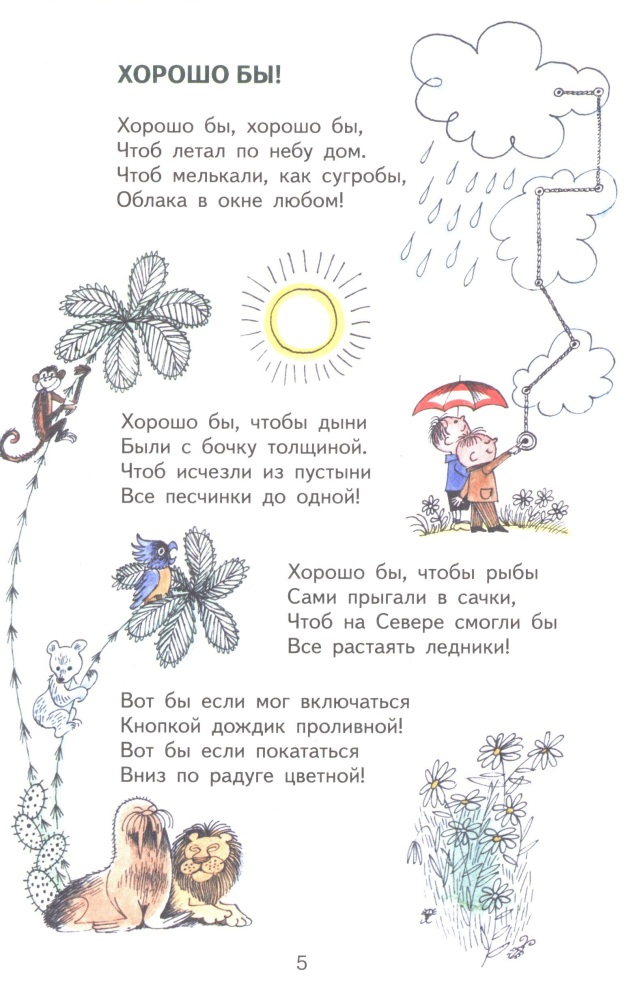 ХОРОШО БЫ!

Хорошо бы, хорошо бы,
Чтоб летал по небу дом.
Чтоб мелькали, как сугробы,
Облака в окне любом!

Хорошо бы, чтобы дыни
Были с бочку толщиной.
Чтоб исчезли из пустыни
Все песчинки до одной!

Хорошо бы, чтобы рыбы
Сами прыгали в сачки,
Чтоб на Севере смогли бы
Все растаять ледники!

Вот бы если мог включаться
Кнопкой дождик проливной!
Вот бы если покататься
Вниз по радуге цветной!

5